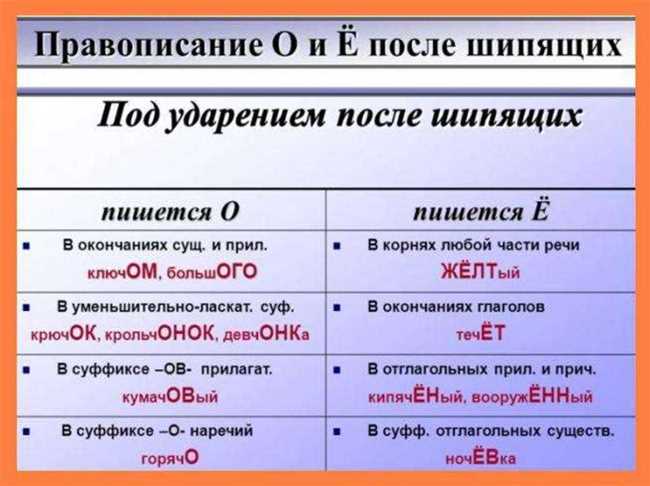 Правописание О и Ё после шипящих

Под ударением после шипящих

| пишется О | пишется Ё |
|---|---|
| ▪ В окончаниях сущ. и прил. ключОМ, большОГО | ▪ В корнях любой части речи ЖЁЛТый |
| ▪ В уменьшительно-ласкат. суф. крючОК, крольчОНОК, девчОНКа | ▪ В окончаниях глаголов течЁТ |
| ▪ В суффиксе –ОВ- прилагат. кумачОВый | ▪ В отглагольных прил. и прич. кипячЁНый, вооружЁННый |
| ▪ В суффиксе –О- наречий горячО | ▪ В суфф. отглагольных существ. ночЁВка |